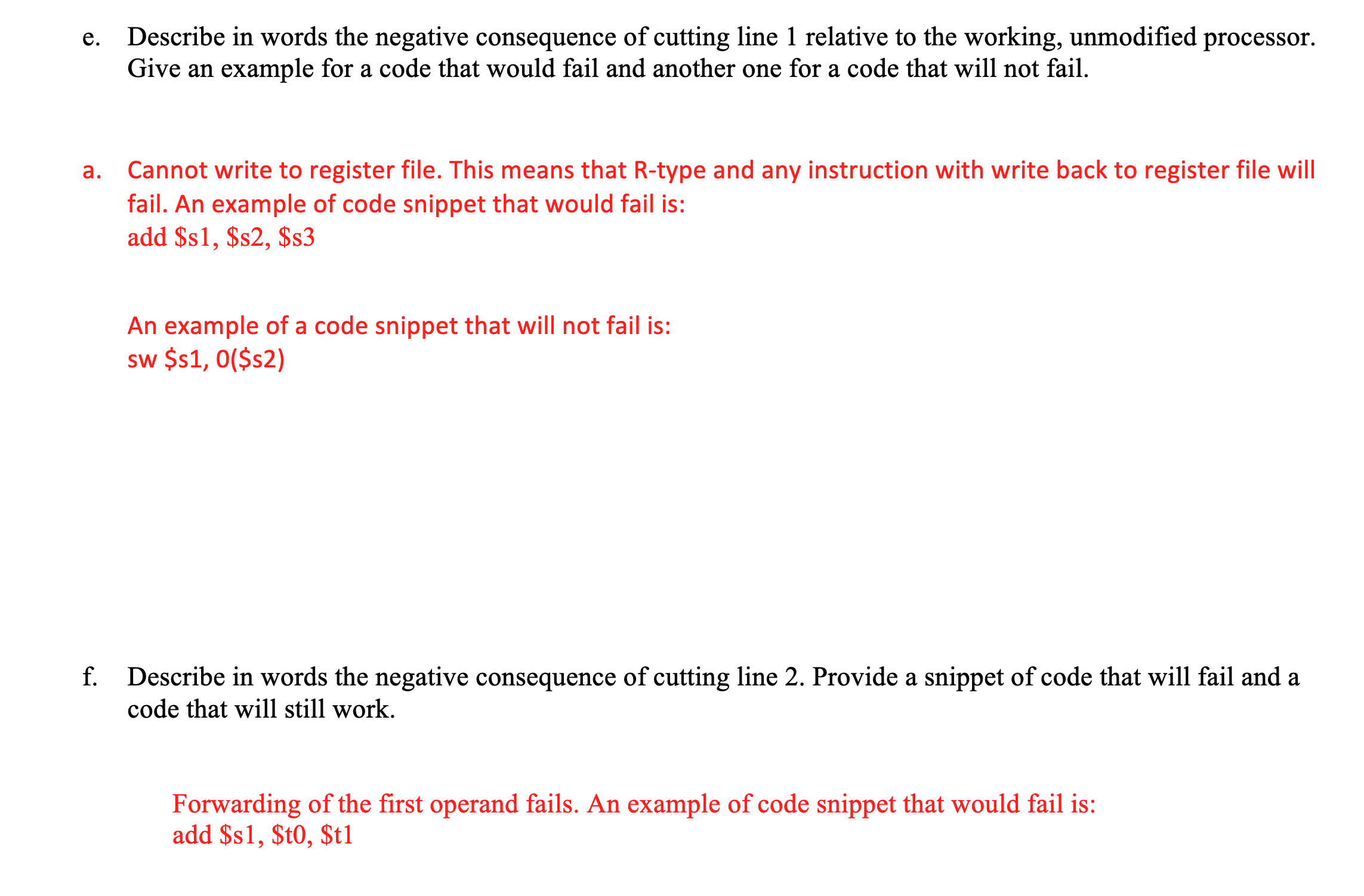 e. Describe in words the negative consequence of cutting line 1 relative to the working, unmodified processor. Give an example for a code that would fail and another one for a code that will not fail.

a. Cannot write to register file. This means that R-type and any instruction with write back to register file will fail. An example of code snippet that would fail is:
add \$s1, \$s2, \$s3

An example of a code snippet that will not fail is:
sw \$s1, 0(\$s2)

f. Describe in words the negative consequence of cutting line 2. Provide a snippet of code that will fail and a code that will still work.

Forwarding of the first operand fails. An example of code snippet that would fail is:
add \$s1, \$t0, \$t1